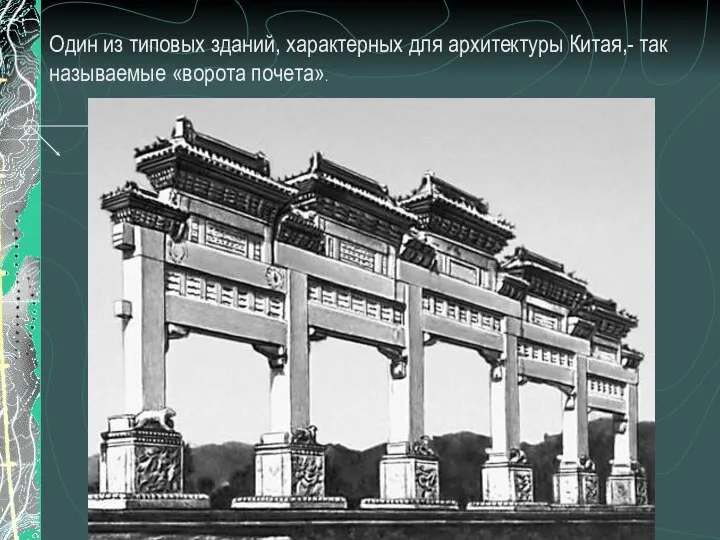 Один из типовых зданий, характерных для архитектуры Китая,- так называемые «ворота почета».